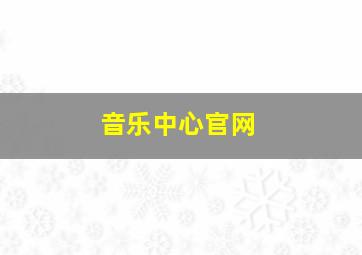 音乐中心官网